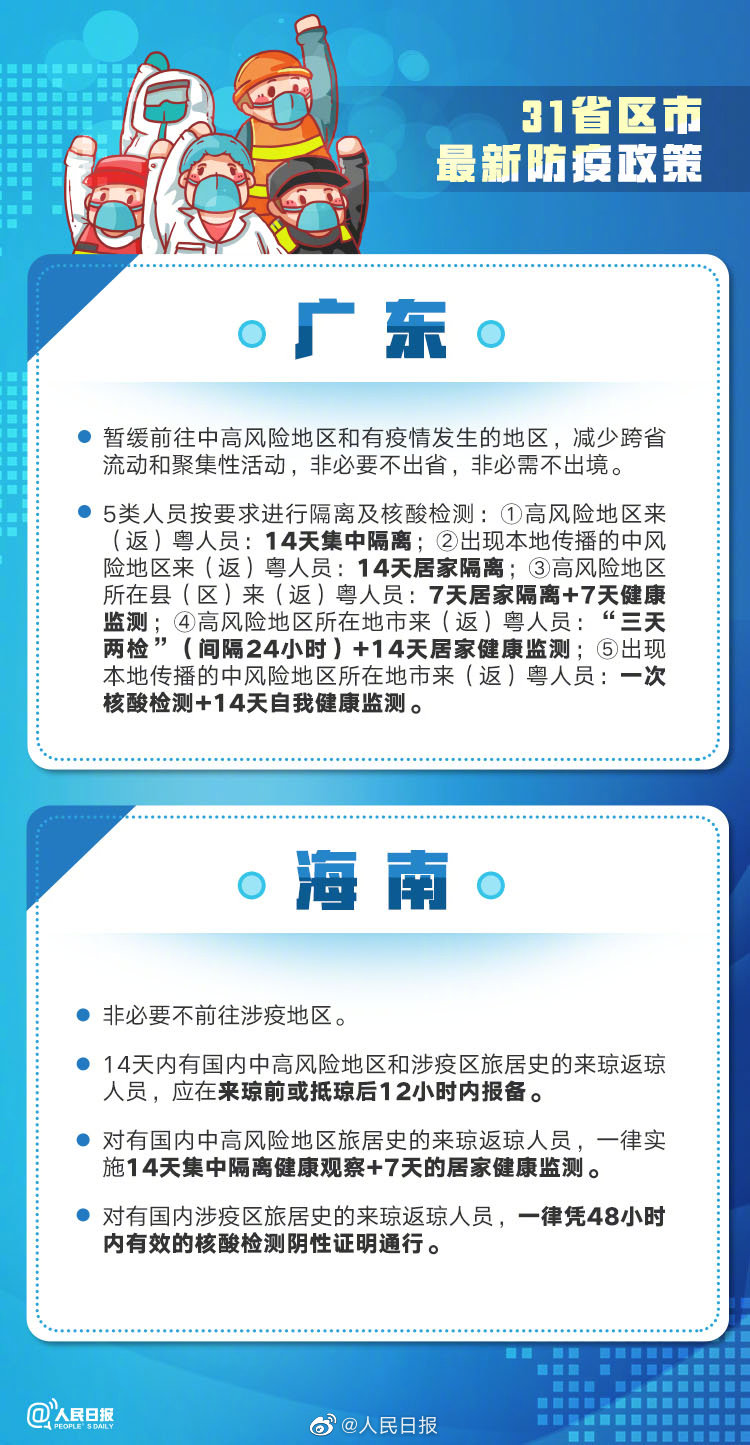 31省区市
最新防疫政策

广东

• 暂缓前往中高风险地区和有疫情发生的地区，减少跨省流动和聚集性活动，非必要不出省，非必需不出境。

• 5类人员按要求进行隔离及核酸检测：①高风险地区来（返）粤人员：14天集中隔离；②出现本地传播的中风险地区来（返）粤人员：14天居家隔离；③高风险地区所在县（区）来（返）粤人员：7天居家隔离+7天健康监测；④高风险地区所在地市来（返）粤人员：“三天两检”（间隔24小时）+14天居家健康监测；⑤出现本地传播的中风险地区所在地市来（返）粤人员：一次核酸检测+14天自我健康监测。

海南

• 非必要不前往涉疫地区。

• 14天内有国内中高风险地区和涉疫区旅居史的来琼返琼人员，应在来琼前或抵琼后12小时内报备。

• 对有国内中高风险地区旅居史的来琼返琼人员，一律实施14天集中隔离健康观察+7天的居家健康监测。

• 对有国内涉疫区旅居史的来琼返琼人员，一律凭48小时内有效的核酸检测阴性证明通行。

@人民日报 PEOPLE'S DAILY

@人民日报